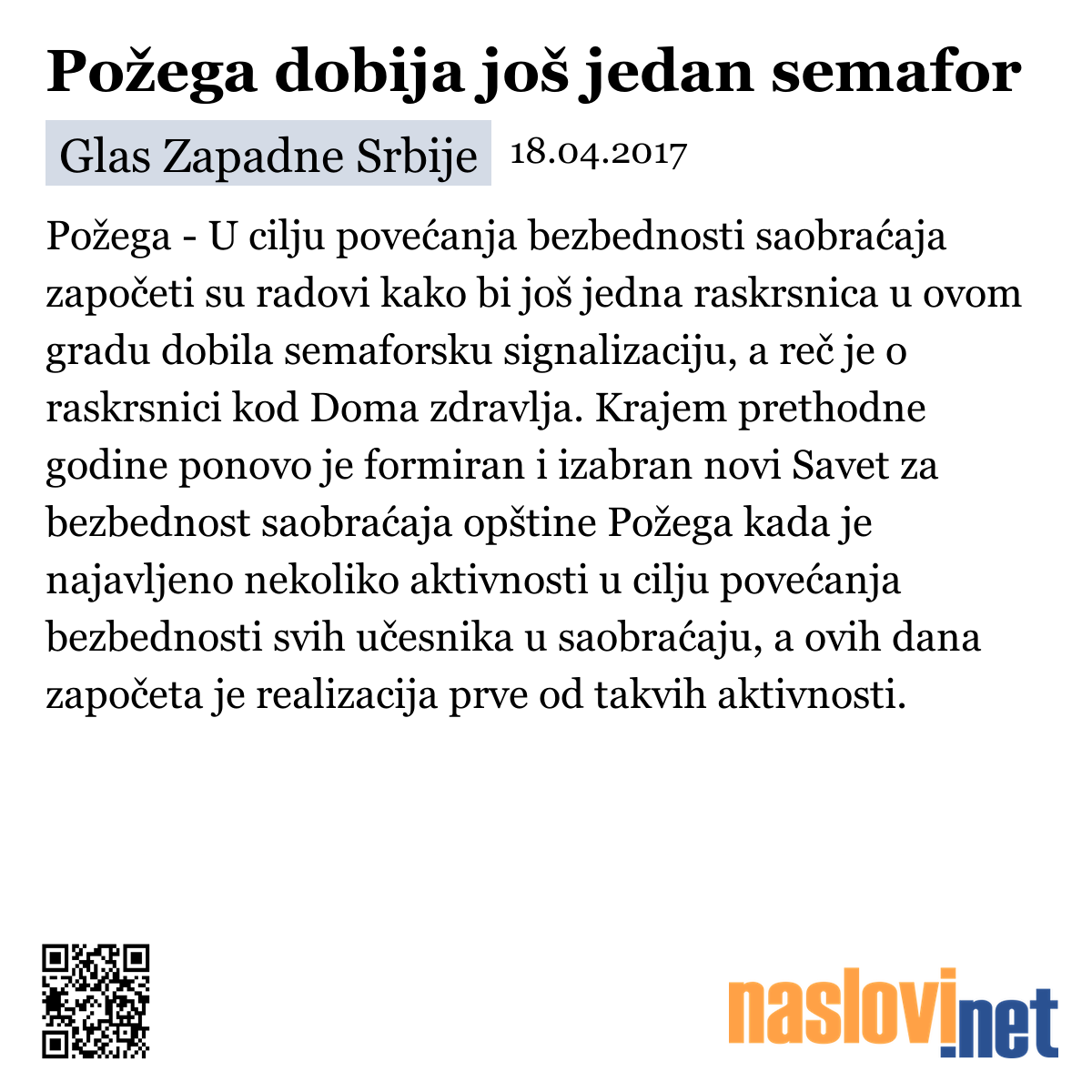 Požega dobija još jedan semafor

Glas Zapadne Srbije 18.04.2017

Požega - U cilju povećanja bezbednosti saobraćaja započeti su radovi kako bi još jedna raskrsnica u ovom gradu dobila semaforsku signalizaciju, a reč je o raskrsnici kod Doma zdravlja. Krajem prethodne godine ponovo je formiran i izabran novi Savet za bezbednost saobraćaja opštine Požega kada je najavljeno nekoliko aktivnosti u cilju povećanja bezbednosti svih učesnika u saobraćaju, a ovih dana započeta je realizacija prve od takvih aktivnosti.

naslovi.net